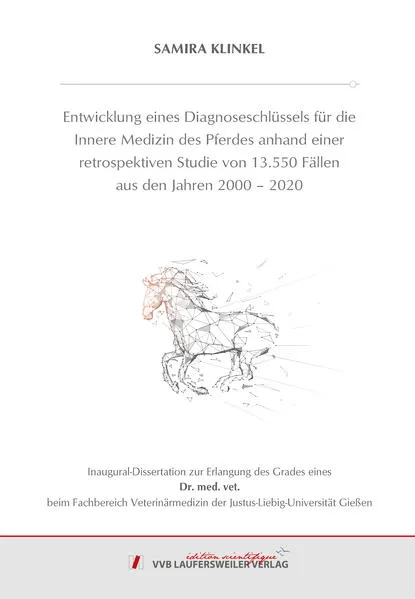 SAMIRA KLINKEL

Entwicklung eines Diagnoseschlüssels für die Innere Medizin des Pferdes anhand einer retrospektiven Studie von 13.550 Fällen aus den Jahren 2000 – 2020

Inaugural-Dissertation zur Erlangung des Grades eines
Dr. med. vet.
beim Fachbereich Veterinärmedizin der Justus-Liebig-Universität Gießen

édition scientifique
VVB LAUFERSWEILER VERLAG